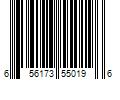 6 56173 55019 6